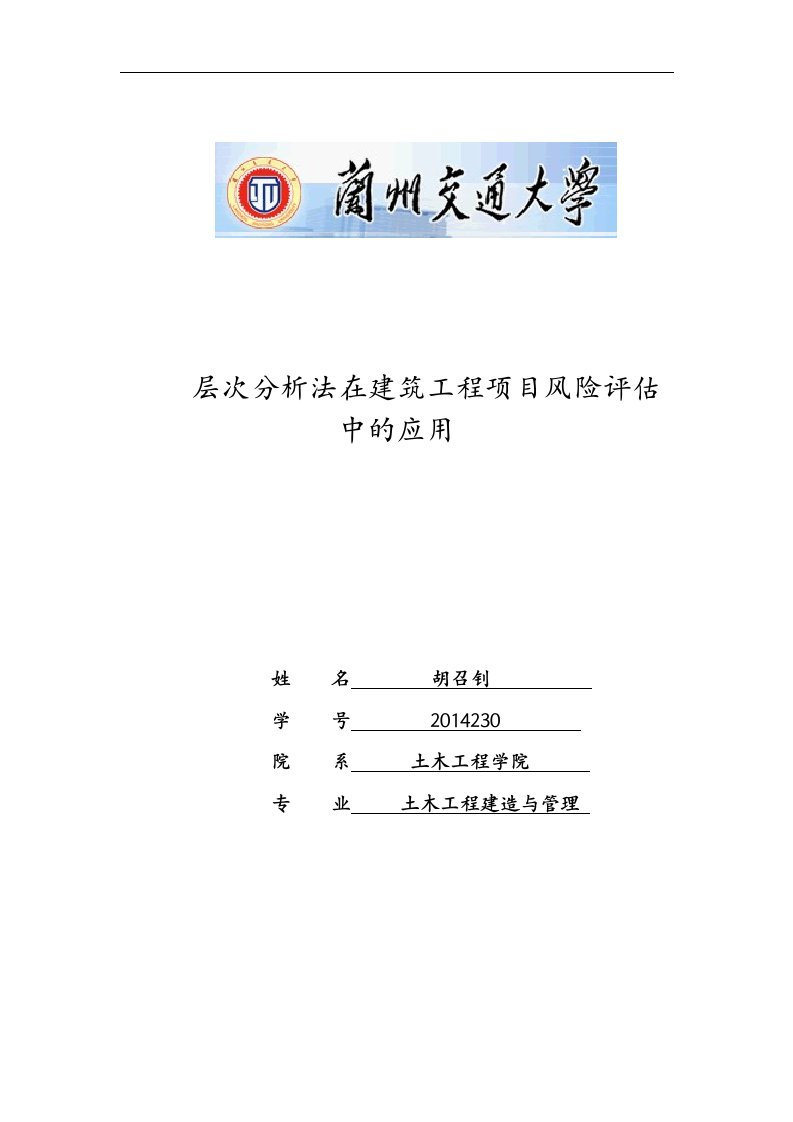 蘭州交通大學

层次分析法在建筑工程项目风险评估中的应用

姓　名 胡召钊

学　号 2014230

院　系 土木工程学院

专　业 土木工程建造与管理